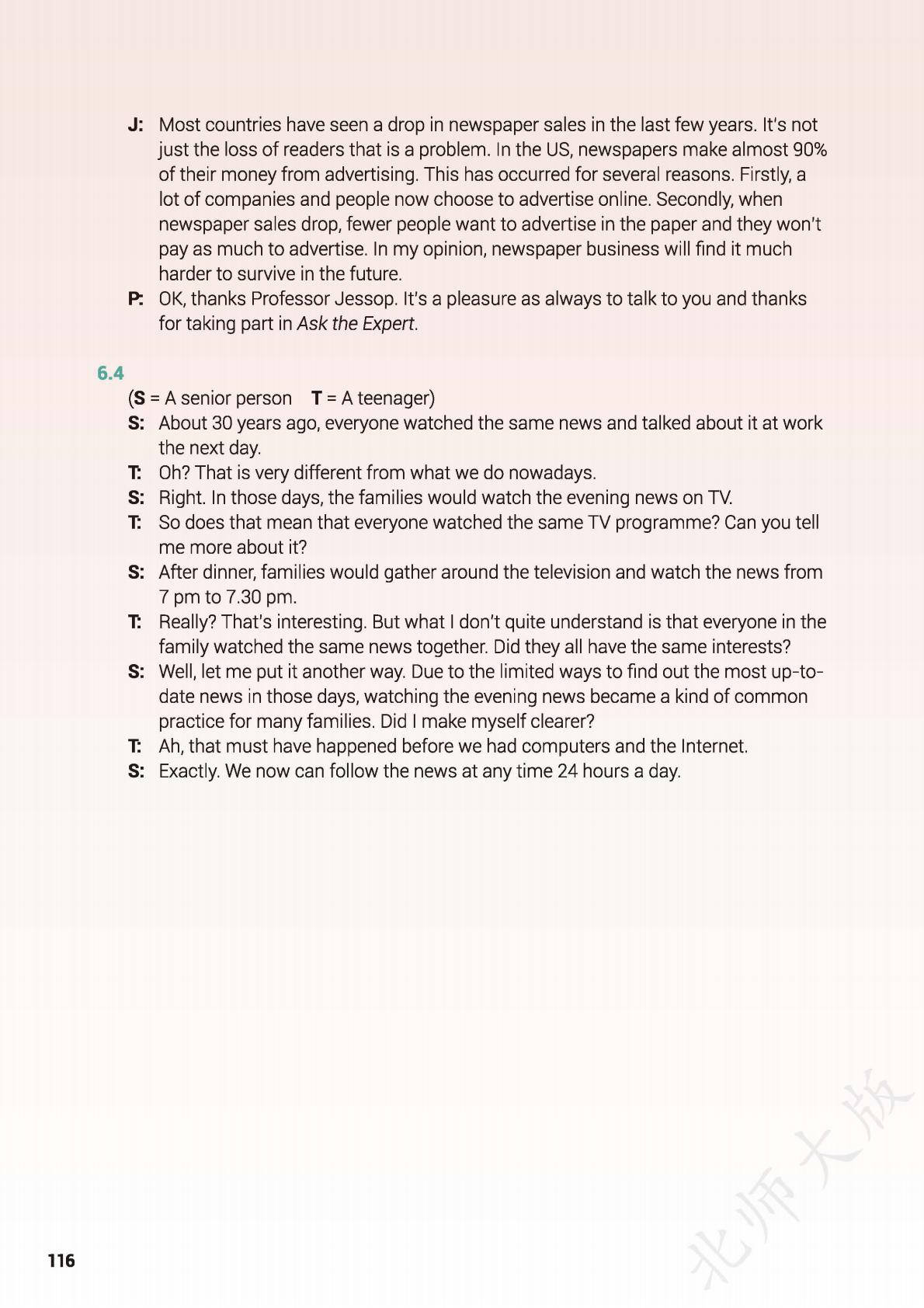 J: Most countries have seen a drop in newspaper sales in the last few years. It's not just the loss of readers that is a problem. In the US, newspapers make almost 90% of their money from advertising. This has occurred for several reasons. Firstly, a lot of companies and people now choose to advertise online. Secondly, when newspaper sales drop, fewer people want to advertise in the paper and they won't pay as much to advertise. In my opinion, newspaper business will find it much harder to survive in the future.

P: OK, thanks Professor Jessop. It's a pleasure as always to talk to you and thanks for taking part in Ask the Expert.

6.4

(S = A senior person T = A teenager)

S: About 30 years ago, everyone watched the same news and talked about it at work the next day.

T: Oh? That is very different from what we do nowadays.

S: Right. In those days, the families would watch the evening news on TV.

T: So does that mean that everyone watched the same TV programme? Can you tell me more about it?

S: After dinner, families would gather around the television and watch the news from 7 pm to 7.30 pm.

T: Really? That's interesting. But what I don't quite understand is that everyone in the family watched the same news together. Did they all have the same interests?

S: Well, let me put it another way. Due to the limited ways to find out the most up-to-date news in those days, watching the evening news became a kind of common practice for many families. Did I make myself clearer?

T: Ah, that must have happened before we had computers and the Internet.

S: Exactly. We now can follow the news at any time 24 hours a day.

116

北师大版